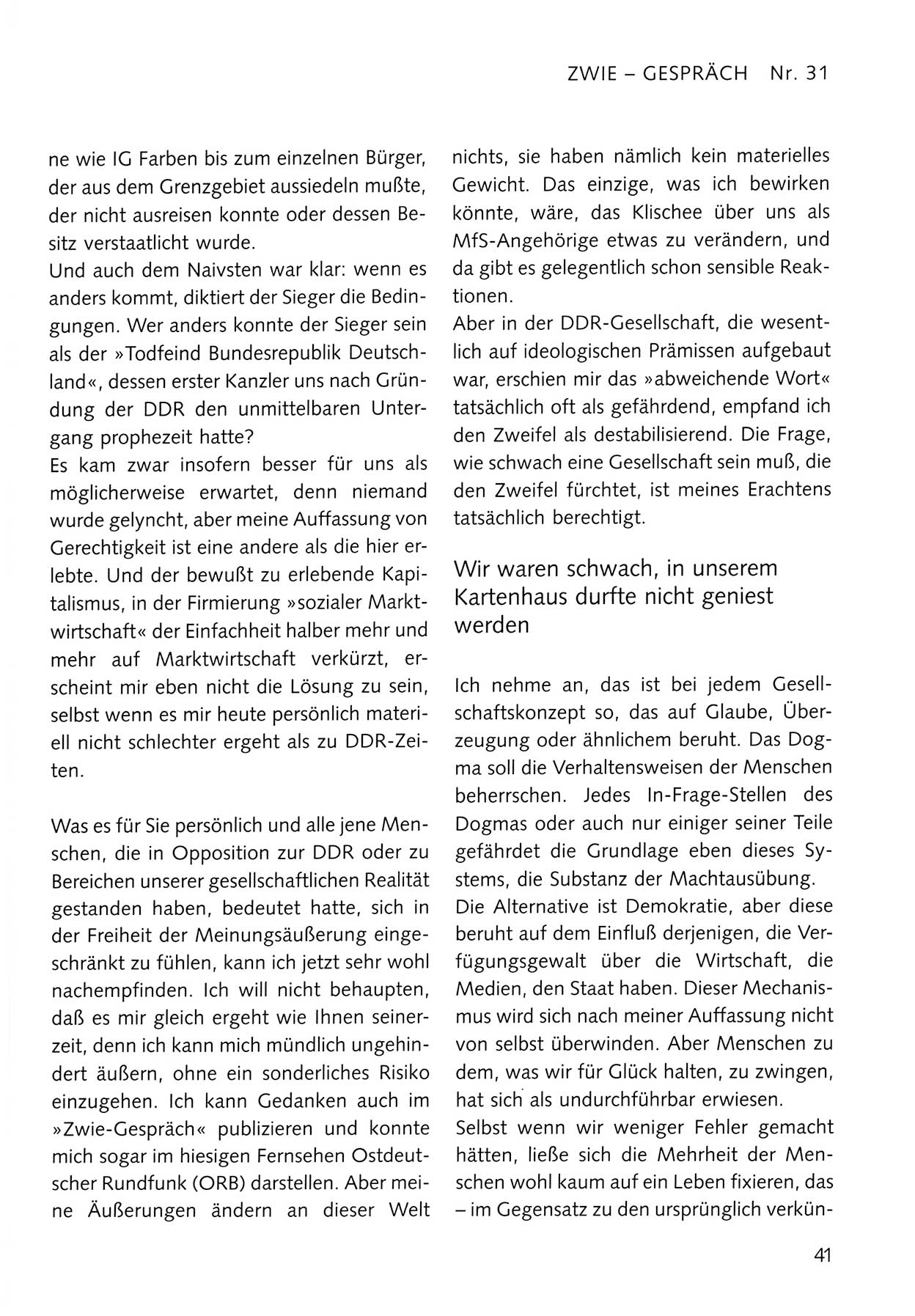 ZWIE – GESPRÄCH Nr. 31

ne wie IG Farben bis zum einzelnen Bürger, der aus dem Grenzgebiet aussiedeln mußte, der nicht ausreisen konnte oder dessen Besitz verstaatlicht wurde.
Und auch dem Naivsten war klar: wenn es anders kommt, diktiert der Sieger die Bedingungen. Wer anders konnte der Sieger sein als der »Todfeind Bundesrepublik Deutschland«, dessen erster Kanzler uns nach Gründung der DDR den unmittelbaren Untergang prophezeit hatte?
Es kam zwar insofern besser für uns als möglicherweise erwartet, denn niemand wurde gelyncht, aber meine Auffassung von Gerechtigkeit ist eine andere als die hier erlebte. Und der bewußt zu erlebende Kapitalismus, in der Firmierung »sozialer Marktwirtschaft« der Einfachheit halber mehr und mehr auf Marktwirtschaft verkürzt, erscheint mir eben nicht die Lösung zu sein, selbst wenn es mir heute persönlich materiell nicht schlechter ergeht als zu DDR-Zeiten.

Was es für Sie persönlich und alle jene Menschen, die in Opposition zur DDR oder zu Bereichen unserer gesellschaftlichen Realität gestanden haben, bedeutet hatte, sich in der Freiheit der Meinungsäußerung eingeschränkt zu fühlen, kann ich jetzt sehr wohl nachempfinden. Ich will nicht behaupten, daß es mir gleich ergeht wie Ihnen seinerzeit, denn ich kann mich mündlich ungehindert äußern, ohne ein sonderliches Risiko einzugehen. Ich kann Gedanken auch im »Zwie-Gespräch« publizieren und konnte mich sogar im hiesigen Fernsehen Ostdeutscher Rundfunk (ORB) darstellen. Aber meine Äußerungen ändern an dieser Welt nichts, sie haben nämlich kein materielles Gewicht. Das einzige, was ich bewirken könnte, wäre, das Klischee über uns als MfS-Angehörige etwas zu verändern, und da gibt es gelegentlich schon sensible Reaktionen.
Aber in der DDR-Gesellschaft, die wesentlich auf ideologischen Prämissen aufgebaut war, erschien mir das »abweichende Wort« tatsächlich oft als gefährdend, empfand ich den Zweifel als destabilisierend. Die Frage, wie schwach eine Gesellschaft sein muß, die den Zweifel fürchtet, ist meines Erachtens tatsächlich berechtigt.

Wir waren schwach, in unserem Kartenhaus durfte nicht geniest werden

Ich nehme an, das ist bei jedem Gesellschaftskonzept so, das auf Glaube, Überzeugung oder ähnlichem beruht. Das Dogma soll die Verhaltensweisen der Menschen beherrschen. Jedes In-Frage-Stellen des Dogmas oder auch nur einiger seiner Teile gefährdet die Grundlage eben dieses Systems, die Substanz der Machtausübung.
Die Alternative ist Demokratie, aber diese beruht auf dem Einfluß derjenigen, die Verfügungsgewalt über die Wirtschaft, die Medien, den Staat haben. Dieser Mechanismus wird sich nach meiner Auffassung nicht von selbst überwinden. Aber Menschen zu dem, was wir für Glück halten, zu zwingen, hat sich als undurchführbar erwiesen.
Selbst wenn wir weniger Fehler gemacht hätten, ließe sich die Mehrheit der Menschen wohl kaum auf ein Leben fixieren, das – im Gegensatz zu den ursprünglich verkün-

41